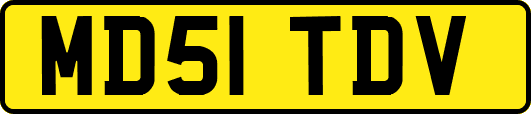 MD51 TDV